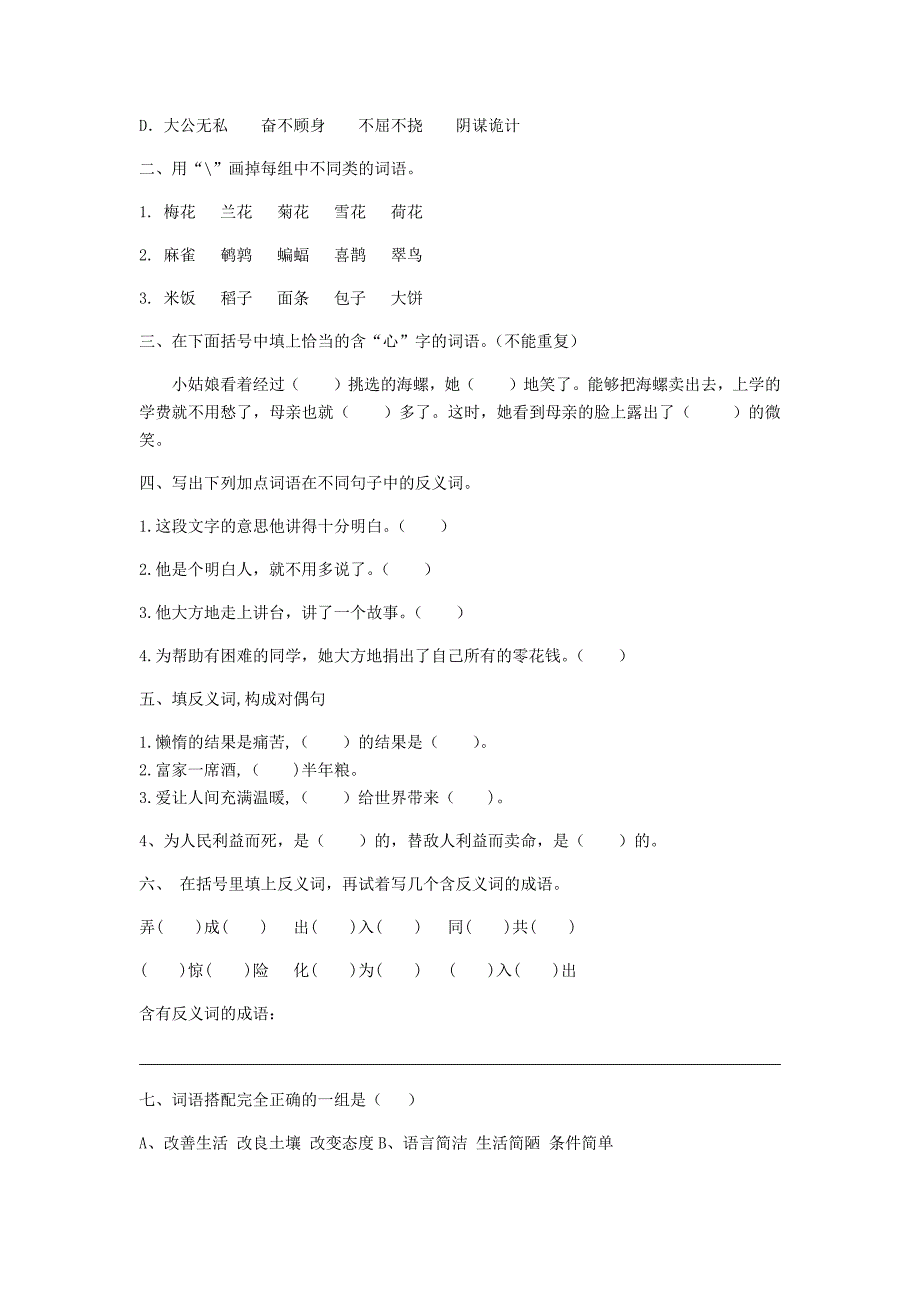 D. 大公无私　奋不顾身　不屈不挠　阴谋诡计

二、用“\”画掉每组中不同类的词语。

1. 梅花　兰花　菊花　雪花　荷花

2. 麻雀　鹌鹑　蝙蝠　喜鹊　翠鸟

3. 米饭　稻子　面条　包子　大饼

三、在下面括号中填上恰当的含“心”字的词语。(不能重复)

小姑娘看着经过（　）挑选的海螺，她（　）地笑了。能够把海螺卖出去，上学的学费就不用愁了，母亲也就（　）多了。这时，她看到母亲的脸上露出了（　）的微笑。

四、写出下列加点词语在不同句子中的反义词。

1.这段文字的意思他讲得十分明白。（　）

2.他是个明白人，就不用多说了。（　）

3.他大方地走上讲台，讲了一个故事。（　）

4.为帮助有困难的同学，她大方地捐出了自己所有的零花钱。（　）

五、填反义词,构成对偶句

1.懒惰的结果是痛苦,（　）的结果是（　）。
2.富家一席酒,（　）半年粮。
3.爱让人间充满温暖,（　）给世界带来（　）。

4、为人民利益而死，是（　）的，替敌人利益而卖命，是（　）的。

六、 在括号里填上反义词，再试着写几个含反义词的成语。

弄(　)成(　)　出(　)入(　)　同(　)共(　)

(　)惊(　)险　化(　)为(　)　(　)入(　)出

含有反义词的成语:

七、词语搭配完全正确的一组是（　）

A、改善生活 改良土壤 改变态度 B、语言简洁 生活简陋 条件简单